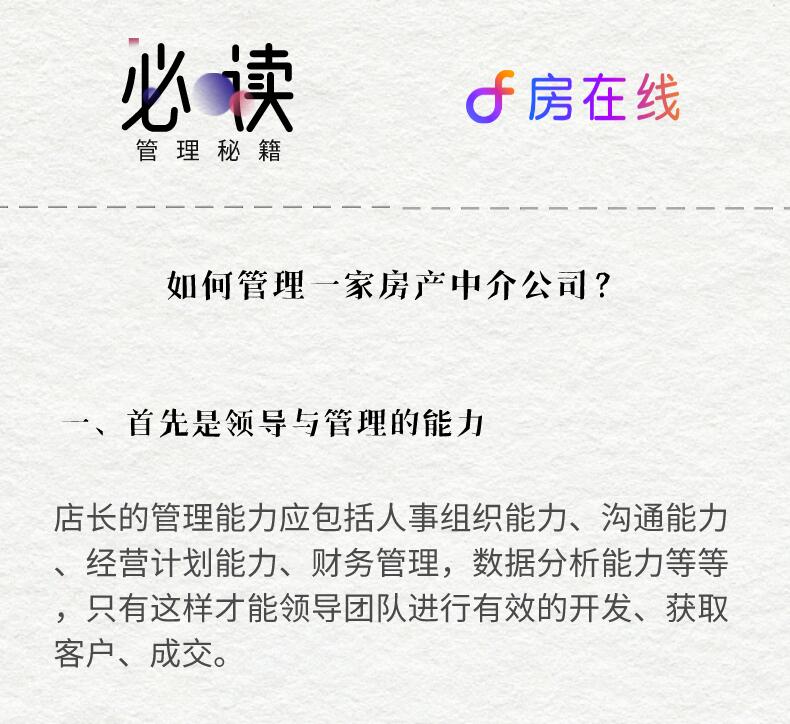 必读
管理秘籍

房在线

如何管理一家房产中介公司？

一、首先是领导与管理的能力

店长的管理能力应包括人事组织能力、沟通能力、经营计划能力、财务管理，数据分析能力等等，只有这样才能领导团队进行有效的开发、获取客户、成交。